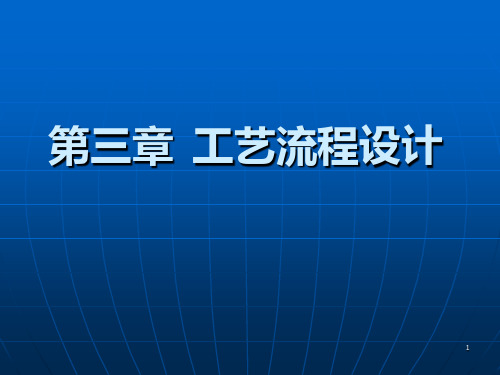 第三章 工艺流程设计

1